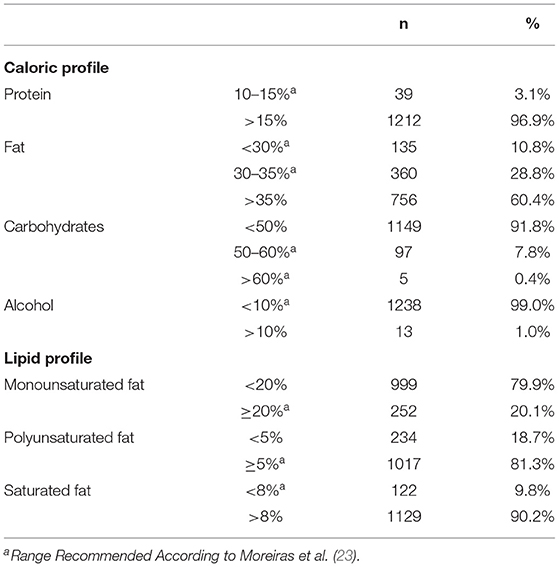 | | | n | % |
|---|---|---|---|
| **Caloric profile** | | | |
| Protein | 10–15%$^a$ | 39 | 3.1% |
| | >15% | 1212 | 96.9% |
| Fat | <30%$^a$ | 135 | 10.8% |
| | 30–35%$^a$ | 360 | 28.8% |
| | >35% | 756 | 60.4% |
| Carbohydrates | <50% | 1149 | 91.8% |
| | 50–60%$^a$ | 97 | 7.8% |
| | >60%$^a$ | 5 | 0.4% |
| Alcohol | <10%$^a$ | 1238 | 99.0% |
| | >10% | 13 | 1.0% |
| **Lipid profile** | | | |
| Monounsaturated fat | <20% | 999 | 79.9% |
| | ≥20%$^a$ | 252 | 20.1% |
| Polyunsaturated fat | <5% | 234 | 18.7% |
| | ≥5%$^a$ | 1017 | 81.3% |
| Saturated fat | <8%$^a$ | 122 | 9.8% |
| | >8% | 1129 | 90.2% |

$^a$Range Recommended According to Moreiras et al. (23).